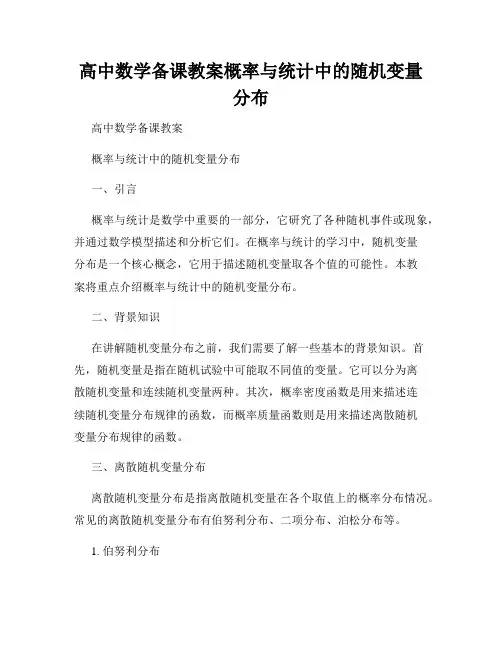 高中数学备课教案概率与统计中的随机变量分布

高中数学备课教案

概率与统计中的随机变量分布

一、引言

概率与统计是数学中重要的一部分，它研究了各种随机事件或现象，并通过数学模型描述和分析它们。在概率与统计的学习中，随机变量分布是一个核心概念，它用于描述随机变量取各个值的可能性。本教案将重点介绍概率与统计中的随机变量分布。

二、背景知识

在讲解随机变量分布之前，我们需要了解一些基本的背景知识。首先，随机变量是指在随机试验中可能取不同值的变量。它可以分为离散随机变量和连续随机变量两种。其次，概率密度函数是用来描述连续随机变量分布规律的函数，而概率质量函数则是用来描述离散随机变量分布规律的函数。

三、离散随机变量分布

离散随机变量分布是指离散随机变量在各个取值上的概率分布情况。常见的离散随机变量分布有伯努利分布、二项分布、泊松分布等。

1. 伯努利分布